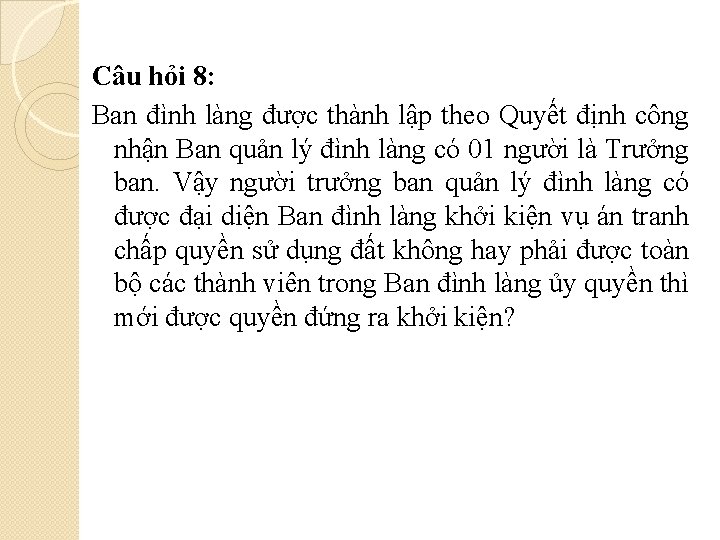 Câu hỏi 8:

Ban đình làng được thành lập theo Quyết định công nhận Ban quản lý đình làng có 01 người là Trưởng ban. Vậy người trưởng ban quản lý đình làng có được đại diện Ban đình làng khởi kiện vụ án tranh chấp quyền sử dụng đất không hay phải được toàn bộ các thành viên trong Ban đình làng ủy quyền thì mới được quyền đứng ra khởi kiện?